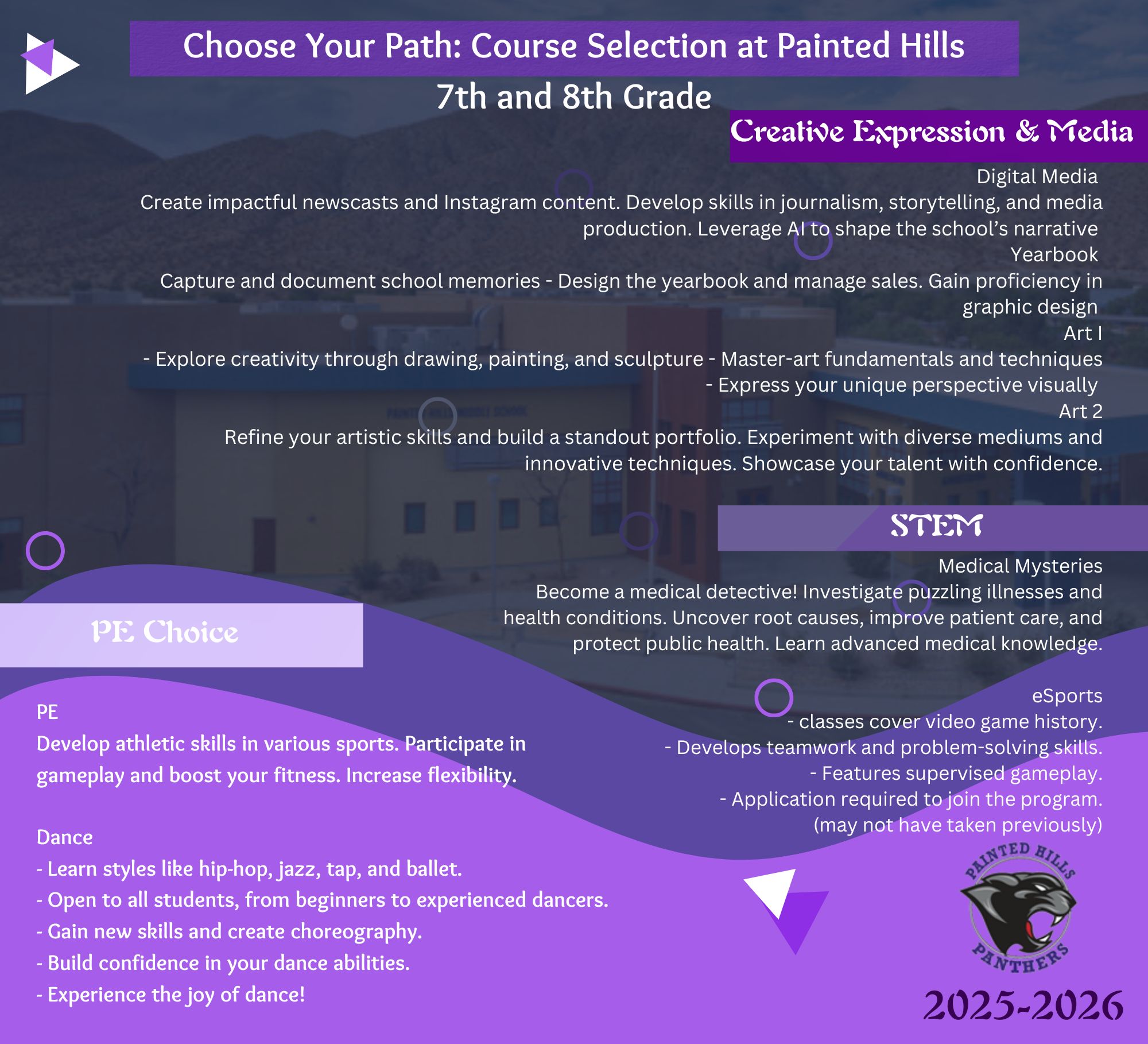 Choose Your Path: Course Selection at Painted Hills

7th and 8th Grade

Creative Expression & Media

Digital Media

Create impactful newscasts and Instagram content. Develop skills in journalism, storytelling, and media production. Leverage AI to shape the school's narrative

Yearbook

Capture and document school memories - Design the yearbook and manage sales. Gain proficiency in graphic design

Art I

- Explore creativity through drawing, painting, and sculpture - Master-art fundamentals and techniques - Express your unique perspective visually

Art 2

Refine your artistic skills and build a standout portfolio. Experiment with diverse mediums and innovative techniques. Showcase your talent with confidence.

STEM

Medical Mysteries

Become a medical detective! Investigate puzzling illnesses and health conditions. Uncover root causes, improve patient care, and protect public health. Learn advanced medical knowledge.

eSports

- classes cover video game history.
- Develops teamwork and problem-solving skills.
- Features supervised gameplay.
- Application required to join the program.
(may not have taken previously)

PE Choice

PE

Develop athletic skills in various sports. Participate in gameplay and boost your fitness. Increase flexibility.

Dance

- Learn styles like hip-hop, jazz, tap, and ballet.
- Open to all students, from beginners to experienced dancers.
- Gain new skills and create choreography.
- Build confidence in your dance abilities.
- Experience the joy of dance!

PAINTED HILLS
PANTHERS

2025-2026